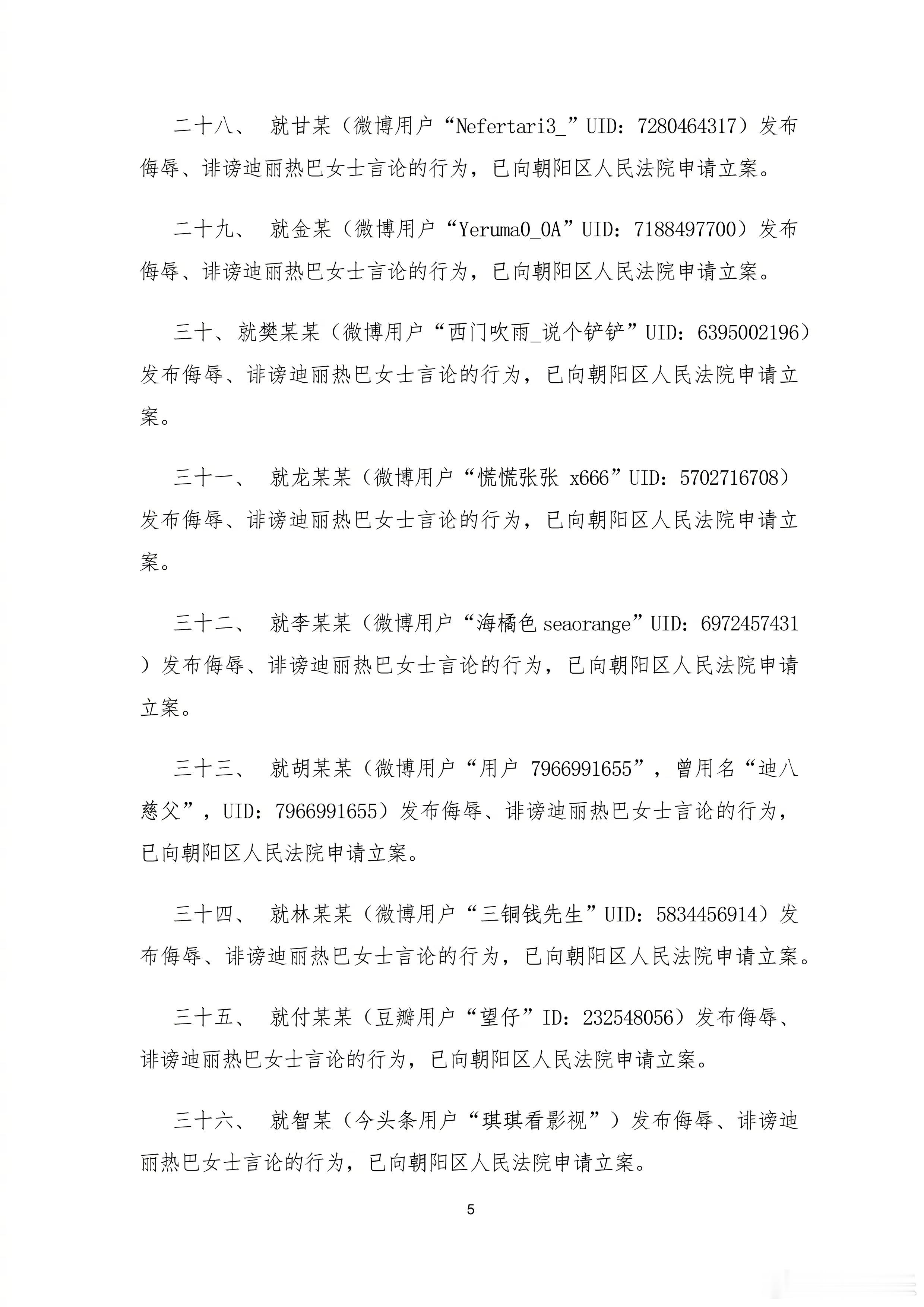 二十八、 就甘某（微博用户“Nefertari3_”UID：7280464317）发布侮辱、诽谤迪丽热巴女士言论的行为，已向朝阳区人民法院申请立案。

二十九、 就金某（微博用户“Yeruma0_0A”UID：7188497700）发布侮辱、诽谤迪丽热巴女士言论的行为，已向朝阳区人民法院申请立案。

三十、就樊某某（微博用户“西门吹雨_说个铲铲”UID：6395002196）发布侮辱、诽谤迪丽热巴女士言论的行为，已向朝阳区人民法院申请立案。

三十一、 就龙某某（微博用户“慌慌张张 x666”UID：5702716708）发布侮辱、诽谤迪丽热巴女士言论的行为，已向朝阳区人民法院申请立案。

三十二、 就李某某（微博用户“海橘色 seaorange”UID：6972457431）发布侮辱、诽谤迪丽热巴女士言论的行为，已向朝阳区人民法院申请立案。

三十三、 就胡某某（微博用户“用户 7966991655”，曾用名“迪八慈父”，UID：7966991655）发布侮辱、诽谤迪丽热巴女士言论的行为，已向朝阳区人民法院申请立案。

三十四、 就林某某（微博用户“三铜钱先生”UID：5834456914）发布侮辱、诽谤迪丽热巴女士言论的行为，已向朝阳区人民法院申请立案。

三十五、 就付某某（豆瓣用户“望仔”ID：232548056）发布侮辱、诽谤迪丽热巴女士言论的行为，已向朝阳区人民法院申请立案。

三十六、 就智某（今头条用户“琪琪看影视”）发布侮辱、诽谤迪丽热巴女士言论的行为，已向朝阳区人民法院申请立案。

5